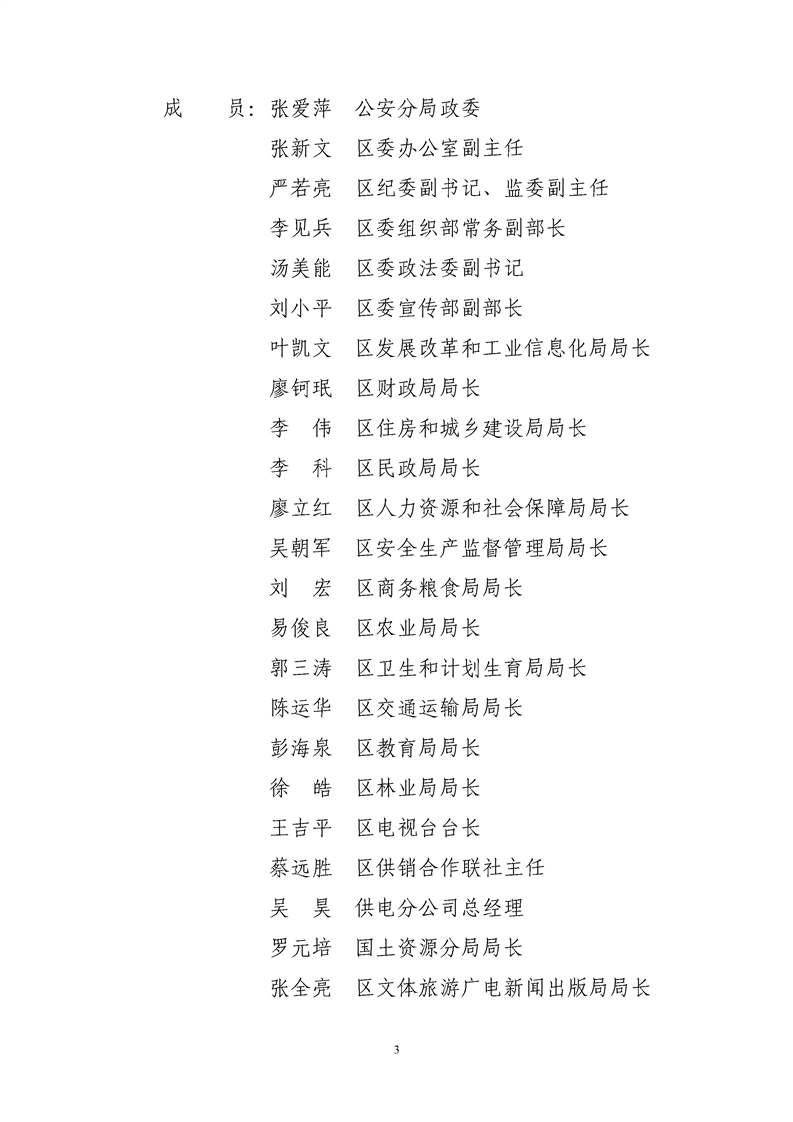 成　　员：张爱萍　公安分局政委

张新文　区委办公室副主任

严若亮　区纪委副书记、监委副主任

李见兵　区委组织部常务副部长

汤美能　区委政法委副书记

刘小平　区委宣传部副部长

叶凯文　区发展改革和工业信息化局局长

廖钶珉　区财政局局长

李　伟　区住房和城乡建设局局长

李　科　区民政局局长

廖立红　区人力资源和社会保障局局长

吴朝军　区安全生产监督管理局局长

刘　宏　区商务粮食局局长

易俊良　区农业局局长

郭三涛　区卫生和计划生育局局长

陈运华　区交通运输局局长

彭海泉　区教育局局长

徐　皓　区林业局局长

王吉平　区电视台台长

蔡远胜　区供销合作联社主任

吴　昊　供电分公司总经理

罗元培　国土资源分局局长

张全亮　区文体旅游广电新闻出版局局长

3